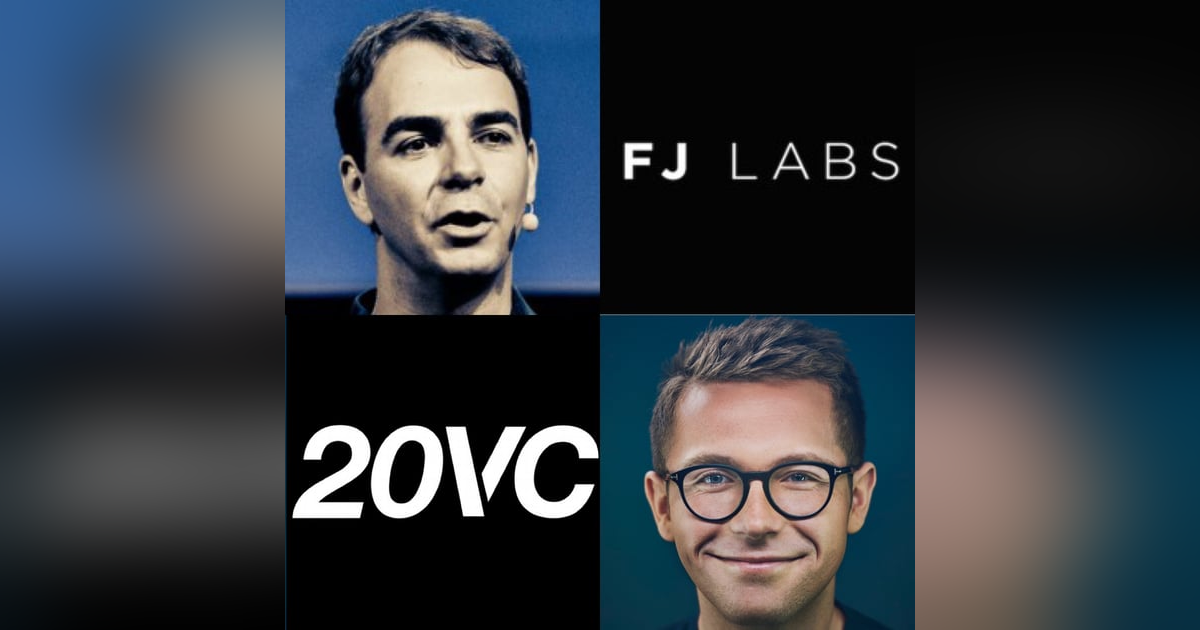 FJ LABS

20VC